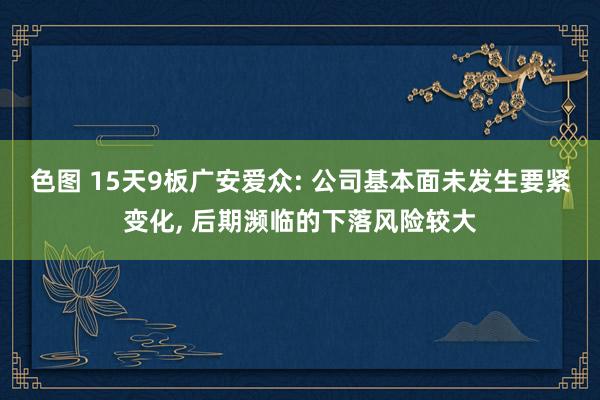 色图 15天9板广安爱众: 公司基本面未发生要紧变化, 后期濒临的下落风险较大